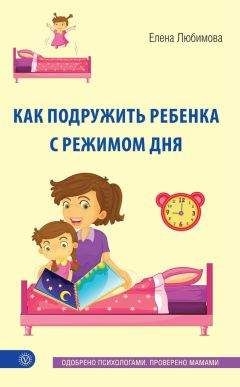 Елена Любимова

КАК ПОДРУЖИТЬ РЕБЕНКА С РЕЖИМОМ ДНЯ

12
3
6
9

ОДОБРЕНО ПСИХОЛОГАМИ. ПРОВЕРЕНО МАМАМИ